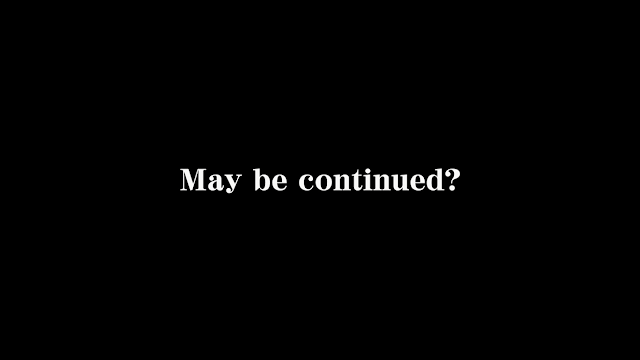 May be continued?